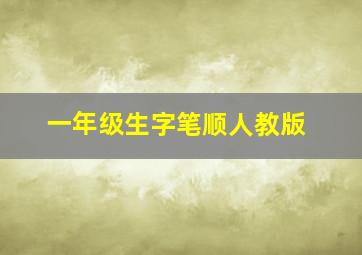 一年级生字笔顺人教版